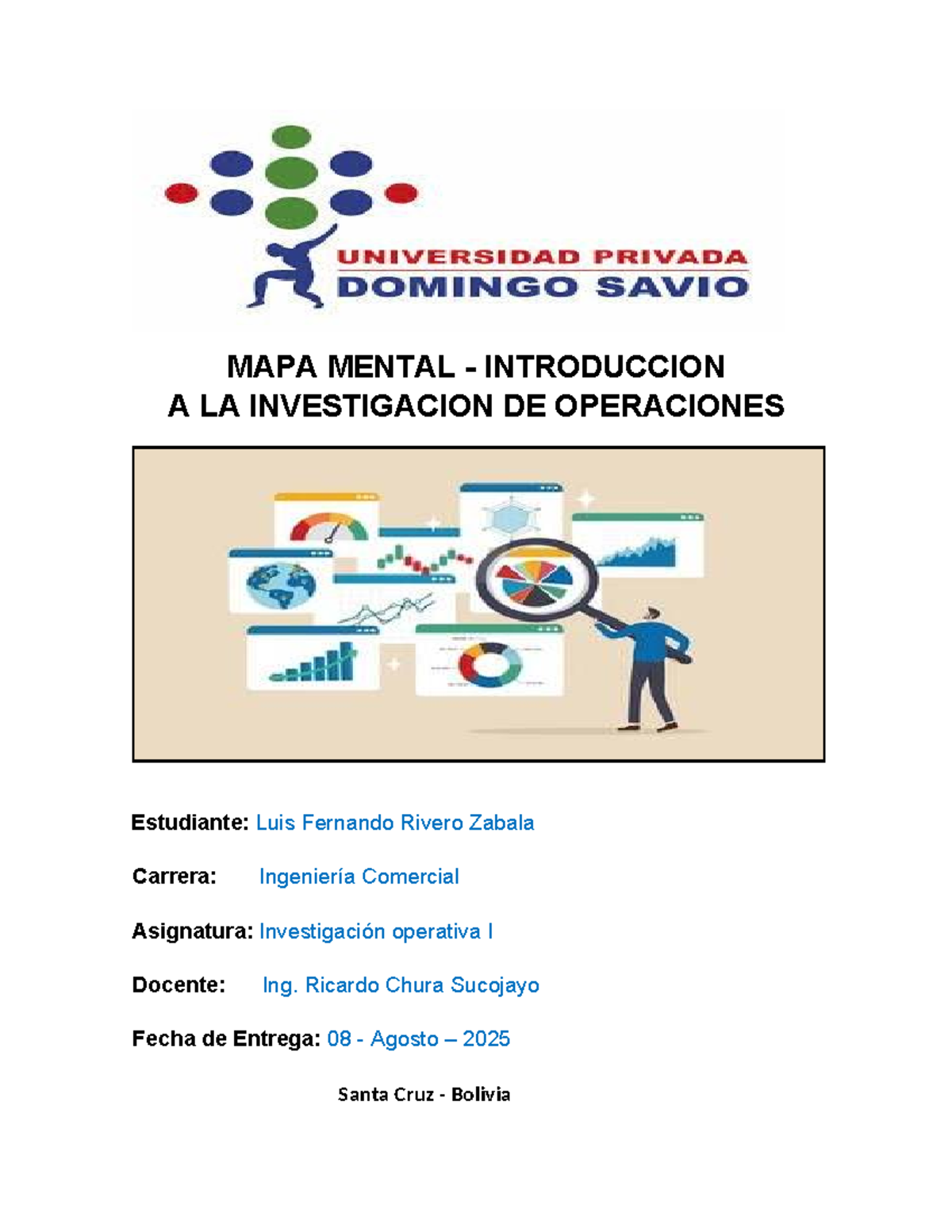 UNIVERSIDAD PRIVADA
DOMINGO SAVIO

MAPA MENTAL - INTRODUCCION
A LA INVESTIGACION DE OPERACIONES

Estudiante: Luis Fernando Rivero Zabala

Carrera: Ingeniería Comercial

Asignatura: Investigación operativa I

Docente: Ing. Ricardo Chura Sucojayo

Fecha de Entrega: 08 - Agosto – 2025

Santa Cruz - Bolivia